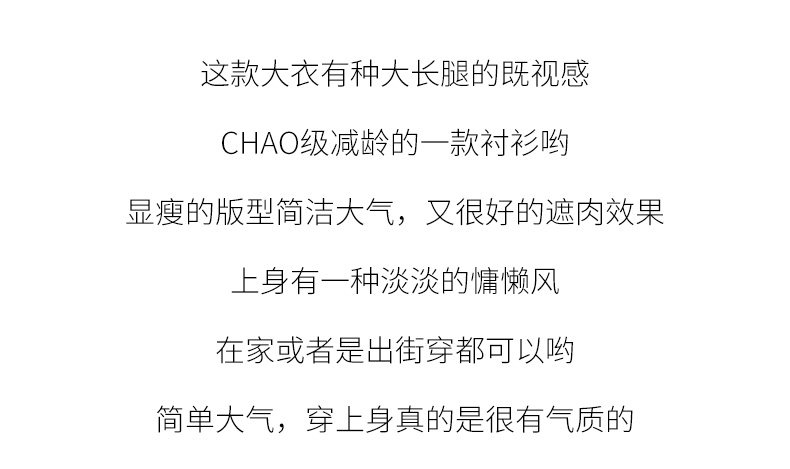 这款大衣有种大长腿的既视感

CHAO级减龄的一款衬衫哟

显瘦的版型简洁大气，又很好的遮肉效果

上身有一种淡淡的慵懒风

在家或者是出街穿都可以哟

简单大气，穿上身真的是很有气质的